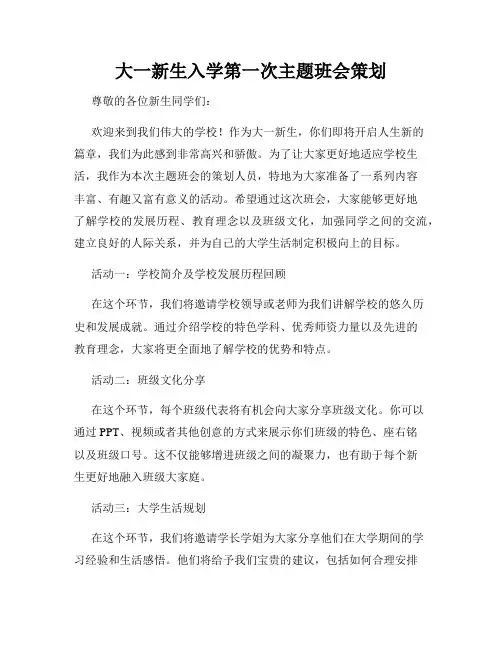 大一新生入学第一次主题班会策划

尊敬的各位新生同学们：

欢迎来到我们伟大的学校！作为大一新生，你们即将开启人生新的篇章，我们为此感到非常高兴和骄傲。为了让大家更好地适应学校生活，我作为本次主题班会的策划人员，特地为大家准备了一系列内容丰富、有趣又富有意义的活动。希望通过这次班会，大家能够更好地了解学校的发展历程、教育理念以及班级文化，加强同学之间的交流，建立良好的人际关系，并为自己的大学生活制定积极向上的目标。

活动一：学校简介及学校发展历程回顾

在这个环节，我们将邀请学校领导或老师为我们讲解学校的悠久历史和发展成就。通过介绍学校的特色学科、优秀师资力量以及先进的教育理念，大家将更全面地了解学校的优势和特点。

活动二：班级文化分享

在这个环节，每个班级代表将有机会向大家分享班级文化。你可以通过 PPT、视频或者其他创意的方式来展示你们班级的特色、座右铭以及班级口号。这不仅能够增进班级之间的凝聚力，也有助于每个新生更好地融入班级大家庭。

活动三：大学生活规划

在这个环节，我们将邀请学长学姐为大家分享他们在大学期间的学习经验和生活感悟。他们将给予我们宝贵的建议，包括如何合理安排